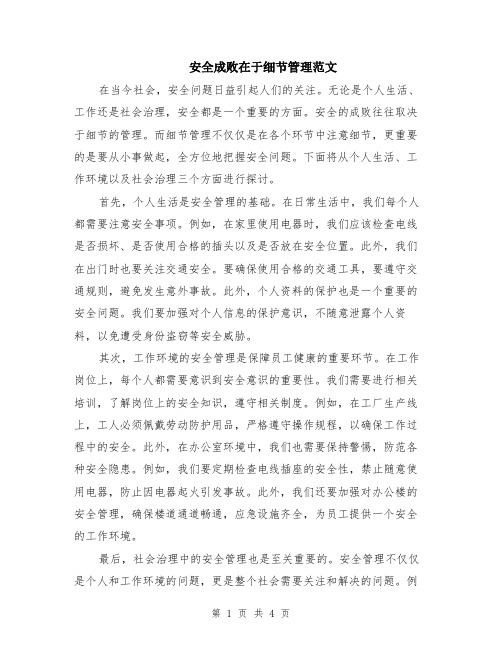 安全成败在于细节管理范文

在当今社会，安全问题日益引起人们的关注。无论是个人生活、工作还是社会治理，安全都是一个重要的方面。安全的成败往往取决于细节的管理。而细节管理不仅仅是在各个环节中注意细节，更重要的是要从小事做起，全方位地把握安全问题。下面将从个人生活、工作环境以及社会治理三个方面进行探讨。

首先，个人生活是安全管理的基础。在日常生活中，我们每个人都需要注意安全事项。例如，在家里使用电器时，我们应该检查电线是否损坏、是否使用合格的插头以及是否放在安全位置。此外，我们在出门时也要关注交通安全。要确保使用合格的交通工具，要遵守交通规则，避免发生意外事故。此外，个人资料的保护也是一个重要的安全问题。我们要加强对个人信息的保护意识，不随意泄露个人资料，以免遭受身份盗窃等安全威胁。

其次，工作环境的安全管理是保障员工健康的重要环节。在工作岗位上，每个人都需要意识到安全意识的重要性。我们需要进行相关培训，了解岗位上的安全知识，遵守相关制度。例如，在工厂生产线上，工人必须佩戴劳动防护用品，严格遵守操作规程，以确保工作过程中的安全。此外，在办公室环境中，我们也需要保持警惕，防范各种安全隐患。例如，我们要定期检查电线插座的安全性，禁止随意使用电器，防止因电器起火引发事故。此外，我们还要加强对办公楼的安全管理，确保楼道通道畅通，应急设施齐全，为员工提供一个安全的工作环境。

最后，社会治理中的安全管理也是至关重要的。安全管理不仅仅是个人和工作环境的问题，更是整个社会需要关注和解决的问题。例

第 1 页 共 4 页